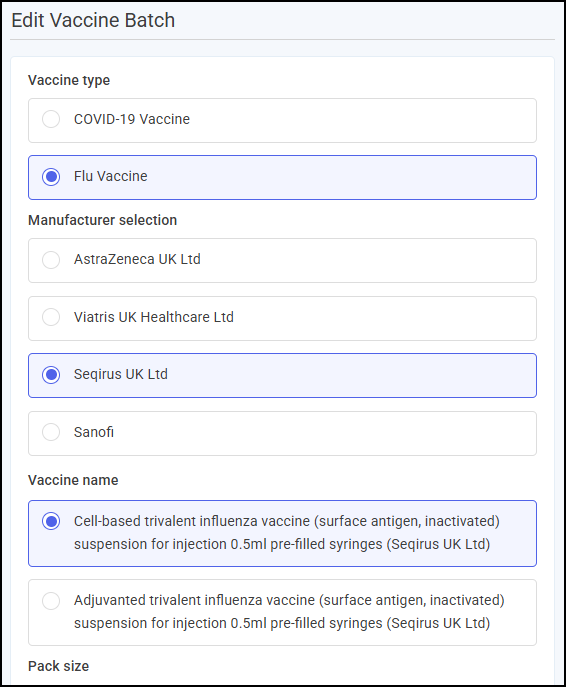 Edit Vaccine Batch

Vaccine type

COVID-19 Vaccine

Flu Vaccine

Manufacturer selection

AstraZeneca UK Ltd

Viatris UK Healthcare Ltd

Seqirus UK Ltd

Sanofi

Vaccine name

Cell-based trivalent influenza vaccine (surface antigen, inactivated) suspension for injection 0.5ml pre-filled syringes (Seqirus UK Ltd)

Adjuvanted trivalent influenza vaccine (surface antigen, inactivated) suspension for injection 0.5ml pre-filled syringes (Seqirus UK Ltd)

Pack size